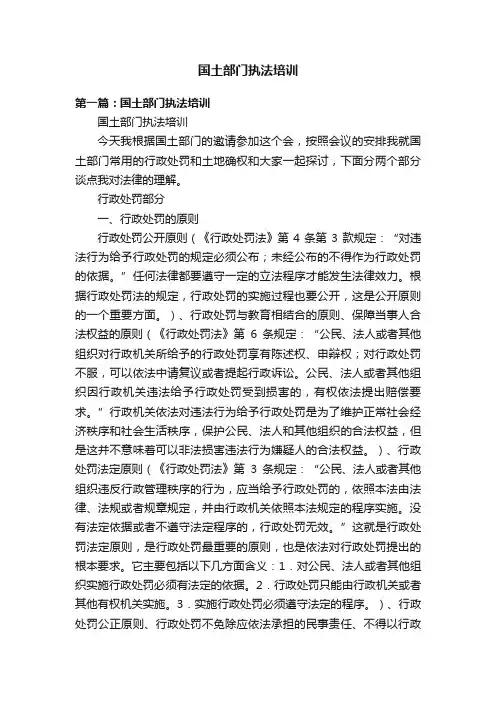 国土部门执法培训

第一篇：国土部门执法培训

国土部门执法培训

今天我根据国土部门的邀请参加这个会，按照会议的安排我就国土部门常用的行政处罚和土地确权和大家一起探讨，下面分两个部分谈点我对法律的理解。

行政处罚部分

一、行政处罚的原则

行政处罚公开原则（《行政处罚法》第 4 条第 3 款规定：“对违法行为给予行政处罚的规定必须公布；未经公布的不得作为行政处罚的依据。”任何法律都要遵守一定的立法程序才能发生法律效力。根据行政处罚法的规定，行政处罚的实施过程也要公开，这是公开原则的一个重要方面。）、行政处罚与教育相结合的原则、保障当事人合法权益的原则（《行政处罚法》第 6 条规定：“公民、法人或者其他组织对行政机关所给予的行政处罚享有陈述权、申辩权；对行政处罚不服，可以依法申请复议或者提起行政诉讼。公民、法人或者其他组织因行政机关违法给予行政处罚受到损害的，有权依法提出赔偿要求。”行政机关依法对违法行为给予行政处罚是为了维护正常社会经济秩序和社会生活秩序，保护公民、法人和其他组织的合法权益，但是这并不意味着可以非法损害违法行为嫌疑人的合法权益。）、行政处罚法定原则（《行政处罚法》第 3 条规定：“公民、法人或者其他组织违反行政管理秩序的行为，应当给予行政处罚的，依照本法由法律、法规或者规章规定，并由行政机关依照本法规定的程序实施。没有法定依据或者不遵守法定程序的，行政处罚无效。”这就是行政处罚法定原则，是行政处罚最重要的原则，也是依法对行政处罚提出的根本要求。它主要包括以下几方面含义：1．对公民、法人或者其他组织实施行政处罚必须有法定的依据。2．行政处罚只能由行政机关或者其他有权机关实施。3．实施行政处罚必须遵守法定的程序。）、行政处罚公正原则、行政处罚不免除应依法承担的民事责任、不得以行政